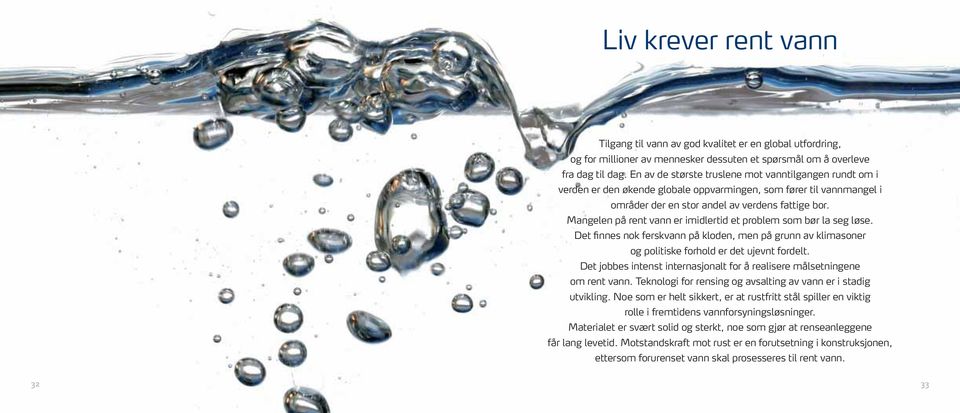 Liv krever rent vann

Tilgang til vann av god kvalitet er en global utfordring, og for millioner av mennesker dessuten et spørsmål om å overleve fra dag til dag. En av de største truslene mot vanntilgangen rundt om i verden er den økende globale oppvarmingen, som fører til vannmangel i områder der en stor andel av verdens fattige bor. Mangelen på rent vann er imidlertid et problem som bør la seg løse. Det finnes nok ferskvann på kloden, men på grunn av klimasoner og politiske forhold er det ujevnt fordelt. Det jobbes intenst internasjonalt for å realisere målsetningene om rent vann. Teknologi for rensing og avsalting av vann er i stadig utvikling. Noe som er helt sikkert, er at rustfritt stål spiller en viktig rolle i fremtidens vannforsyningsløsninger. Materialet er svært solid og sterkt, noe som gjør at renseanleggene får lang levetid. Motstandskraft mot rust er en forutsetning i konstruksjonen, ettersom forurenset vann skal prosesseres til rent vann.

32

33